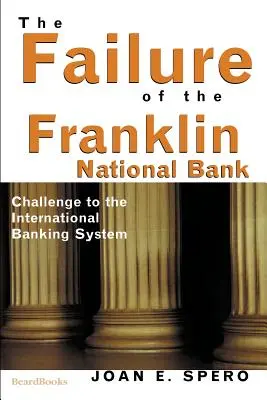 The Failure of the Franklin National Bank

Challenge to the International Banking System

BeardBooks

JOAN E. SPERO